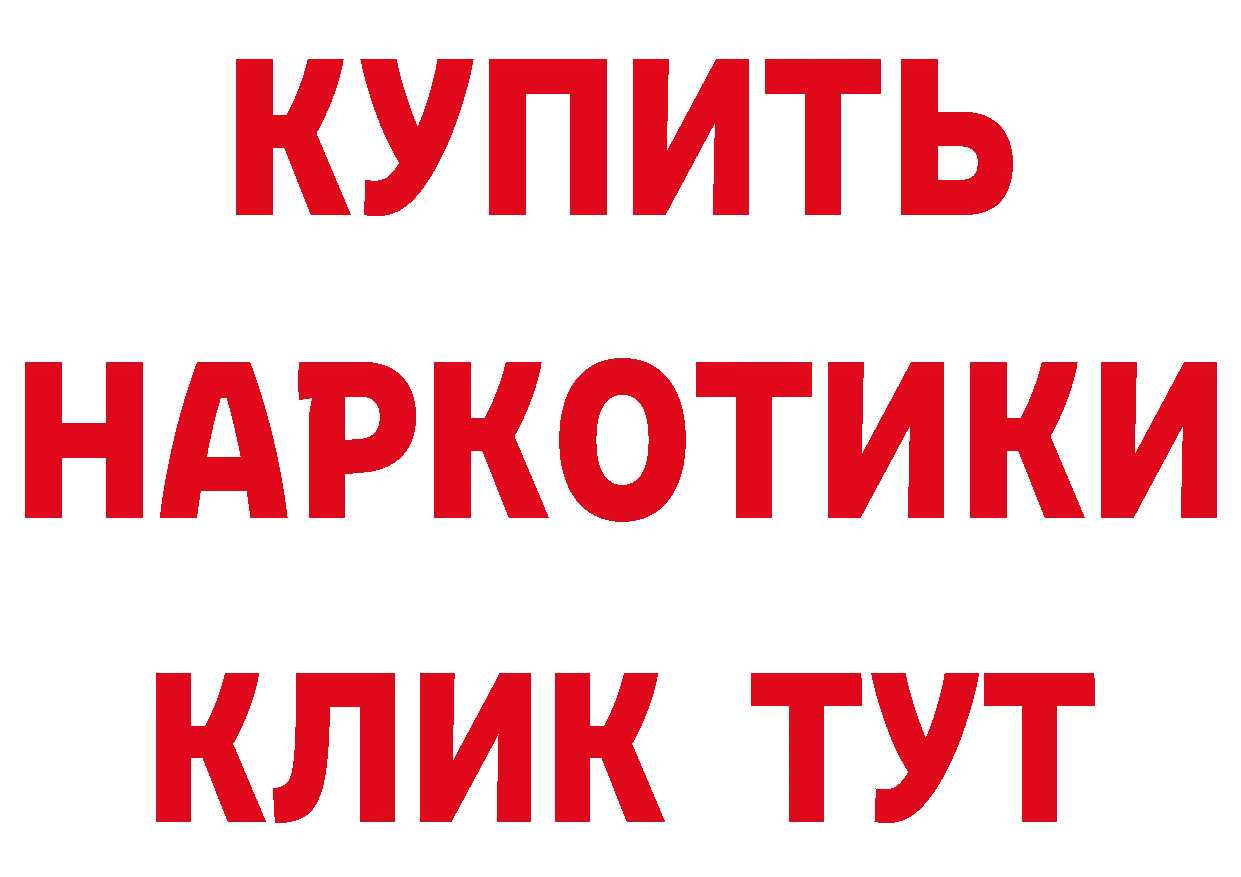 КУПИТЬ
НАРКОТИКИ
КЛИК ТУТ